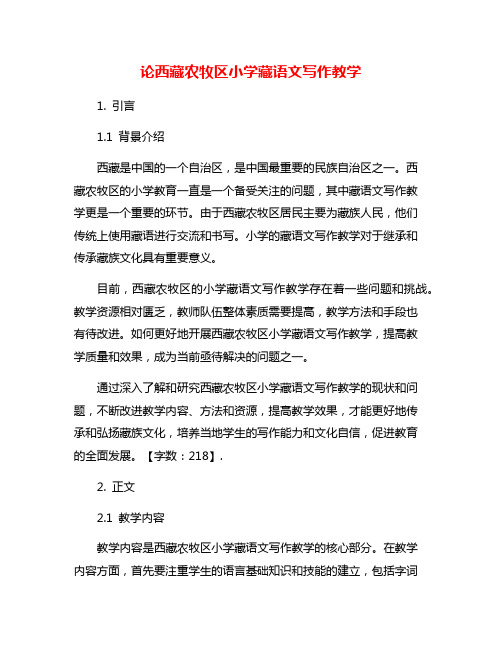 论西藏农牧区小学藏语文写作教学

1. 引言

1.1 背景介绍

西藏是中国的一个自治区，是中国最重要的民族自治区之一。西藏农牧区的小学教育一直是一个备受关注的问题，其中藏语文写作教学更是一个重要的环节。由于西藏农牧区居民主要为藏族人民，他们传统上使用藏语进行交流和书写。小学的藏语文写作教学对于继承和传承藏族文化具有重要意义。

目前，西藏农牧区的小学藏语文写作教学存在着一些问题和挑战。教学资源相对匮乏，教师队伍整体素质需要提高，教学方法和手段也有待改进。如何更好地开展西藏农牧区小学藏语文写作教学，提高教学质量和效果，成为当前亟待解决的问题之一。

通过深入了解和研究西藏农牧区小学藏语文写作教学的现状和问题，不断改进教学内容、方法和资源，提高教学效果，才能更好地传承和弘扬藏族文化，培养当地学生的写作能力和文化自信，促进教育的全面发展。【字数：218】.

2. 正文

2.1 教学内容

教学内容是西藏农牧区小学藏语文写作教学的核心部分。在教学内容方面，首先要注重学生的语言基础知识和技能的建立，包括字词